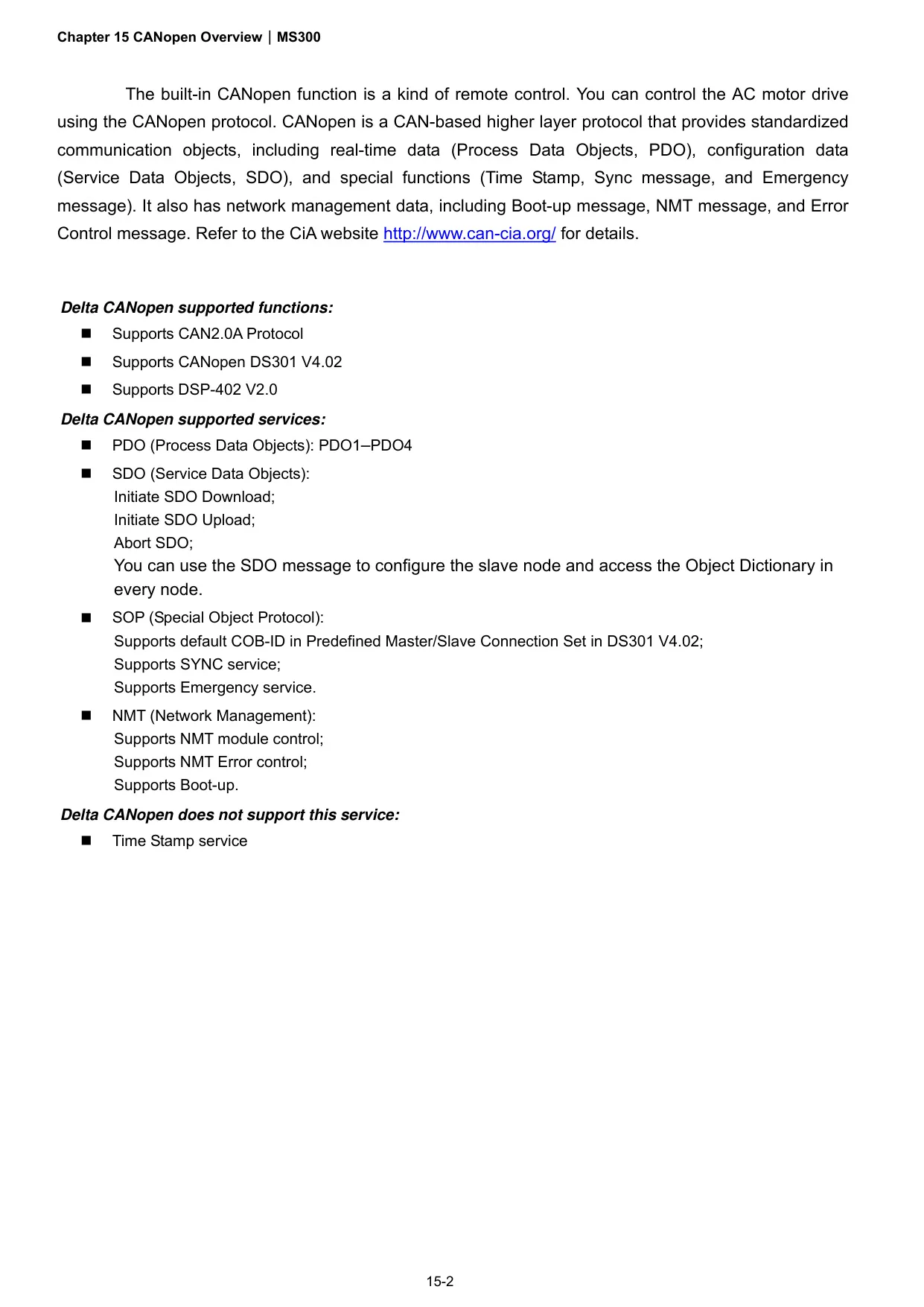 Chapter 15 CANopen Overview | MS300

The built-in CANopen function is a kind of remote control. You can control the AC motor drive using the CANopen protocol. CANopen is a CAN-based higher layer protocol that provides standardized communication objects, including real-time data (Process Data Objects, PDO), configuration data (Service Data Objects, SDO), and special functions (Time Stamp, Sync message, and Emergency message). It also has network management data, including Boot-up message, NMT message, and Error Control message. Refer to the CiA website http://www.can-cia.org/ for details.

Delta CANopen supported functions:

■ Supports CAN2.0A Protocol

■ Supports CANopen DS301 V4.02

■ Supports DSP-402 V2.0

Delta CANopen supported services:

■ PDO (Process Data Objects): PDO1–PDO4

■ SDO (Service Data Objects):
Initiate SDO Download;
Initiate SDO Upload;
Abort SDO;
You can use the SDO message to configure the slave node and access the Object Dictionary in every node.

■ SOP (Special Object Protocol):
Supports default COB-ID in Predefined Master/Slave Connection Set in DS301 V4.02;
Supports SYNC service;
Supports Emergency service.

■ NMT (Network Management):
Supports NMT module control;
Supports NMT Error control;
Supports Boot-up.

Delta CANopen does not support this service:

■ Time Stamp service

15-2